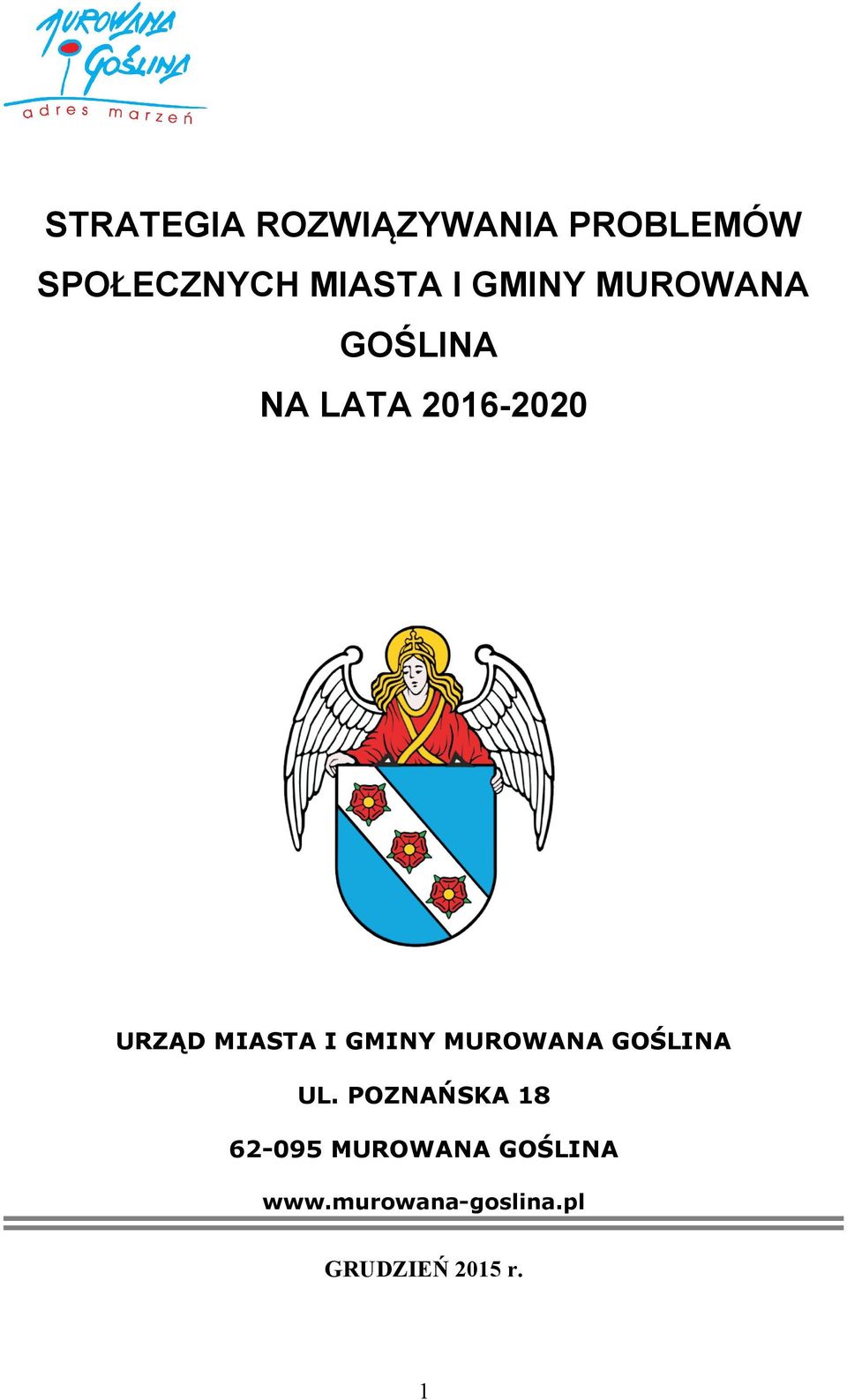 MUROWANA GOŚLINA
adres marzeń

STRATEGIA ROZWIĄZYWANIA PROBLEMÓW SPOŁECZNYCH MIASTA I GMINY MUROWANA GOŚLINA
NA LATA 2016-2020

URZĄD MIASTA I GMINY MUROWANA GOŚLINA
UL. POZNAŃSKA 18
62-095 MUROWANA GOŚLINA
www.murowana-goslina.pl

GRUDZIEŃ 2015 r.

1